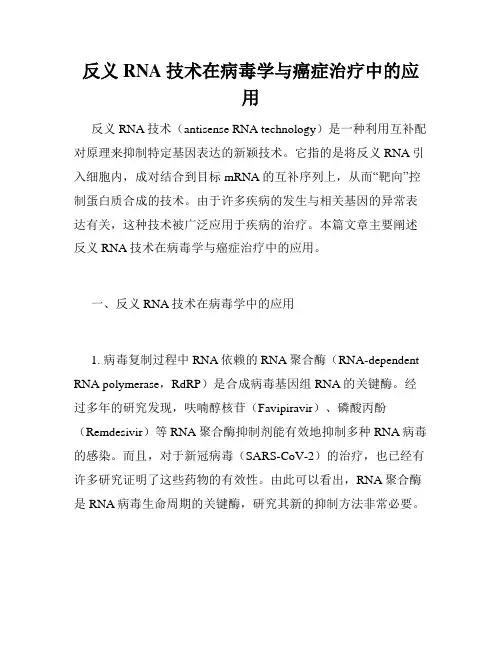 反义 RNA 技术在病毒学与癌症治疗中的应用

反义 RNA 技术（antisense RNA technology）是一种利用互补配对原理来抑制特定基因表达的新颖技术。它指的是将反义 RNA 引入细胞内，成对结合到目标 mRNA 的互补序列上，从而“靶向”控制蛋白质合成的技术。由于许多疾病的发生与相关基因的异常表达有关，这种技术被广泛应用于疾病的治疗。本篇文章主要阐述反义 RNA 技术在病毒学与癌症治疗中的应用。

一、反义 RNA 技术在病毒学中的应用

1. 病毒复制过程中 RNA 依赖的 RNA 聚合酶（RNA-dependent RNA polymerase，RdRP）是合成病毒基因组 RNA 的关键酶。经过多年的研究发现，呋喃醇核苷（Favipiravir）、磷酸丙酚（Remdesivir）等 RNA 聚合酶抑制剂能有效地抑制多种 RNA 病毒的感染。而且，对于新冠病毒（SARS-CoV-2）的治疗，也已经有许多研究证明了这些药物的有效性。由此可以看出，RNA 聚合酶是 RNA 病毒生命周期的关键酶，研究其新的抑制方法非常必要。